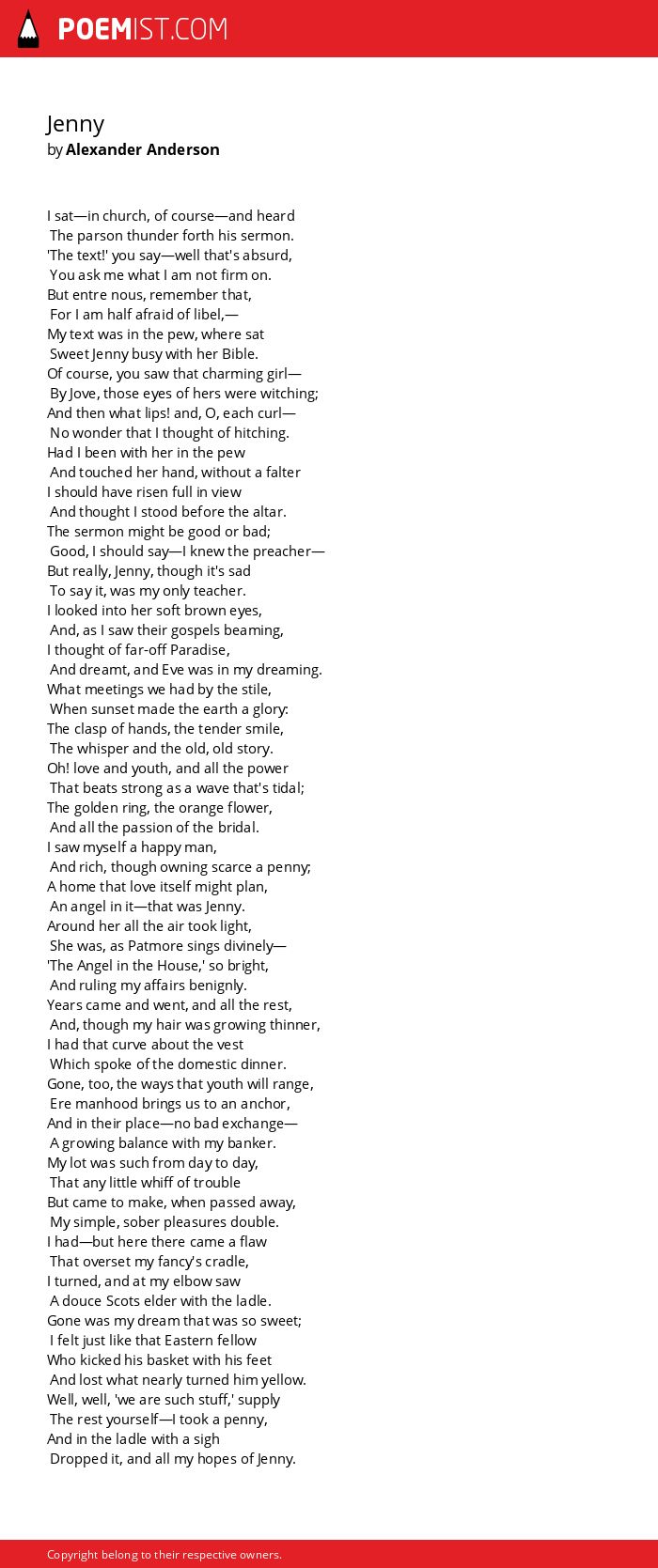 POEMIST.COM

Jenny
by Alexander Anderson

I sat—in church, of course—and heard
The parson thunder forth his sermon.
'The text!' you say—well that's absurd,
You ask me what I am not firm on.
But entre nous, remember that,
For I am half afraid of libel,—
My text was in the pew, where sat
Sweet Jenny busy with her Bible.
Of course, you saw that charming girl—
By Jove, those eyes of hers were witching;
And then what lips! and, O, each curl—
No wonder that I thought of hitching.
Had I been with her in the pew
And touched her hand, without a falter
I should have risen full in view
And thought I stood before the altar.
The sermon might be good or bad;
Good, I should say—I knew the preacher—
But really, Jenny, though it's sad
To say it, was my only teacher.
I looked into her soft brown eyes,
And, as I saw their gospels beaming,
I thought of far-off Paradise,
And dreamt, and Eve was in my dreaming.
What meetings we had by the stile,
When sunset made the earth a glory:
The clasp of hands, the tender smile,
The whisper and the old, old story.
Oh! love and youth, and all the power
That beats strong as a wave that's tidal;
The golden ring, the orange flower,
And all the passion of the bridal.
I saw myself a happy man,
And rich, though owning scarce a penny;
A home that love itself might plan,
An angel in it—that was Jenny.
Around her all the air took light,
She was, as Patmore sings divinely—
'The Angel in the House,' so bright,
And ruling my affairs benignly.
Years came and went, and all the rest,
And, though my hair was growing thinner,
I had that curve about the vest
Which spoke of the domestic dinner.
Gone, too, the ways that youth will range,
Ere manhood brings us to an anchor,
And in their place—no bad exchange—
A growing balance with my banker.
My lot was such from day to day,
That any little whiff of trouble
But came to make, when passed away,
My simple, sober pleasures double.
I had—but here there came a flaw
That overset my fancy's cradle,
I turned, and at my elbow saw
A douce Scots elder with the ladle.
Gone was my dream that was so sweet;
I felt just like that Eastern fellow
Who kicked his basket with his feet
And lost what nearly turned him yellow.
Well, well, 'we are such stuff,' supply
The rest yourself—I took a penny,
And in the ladle with a sigh
Dropped it, and all my hopes of Jenny.

Copyright belong to their respective owners.